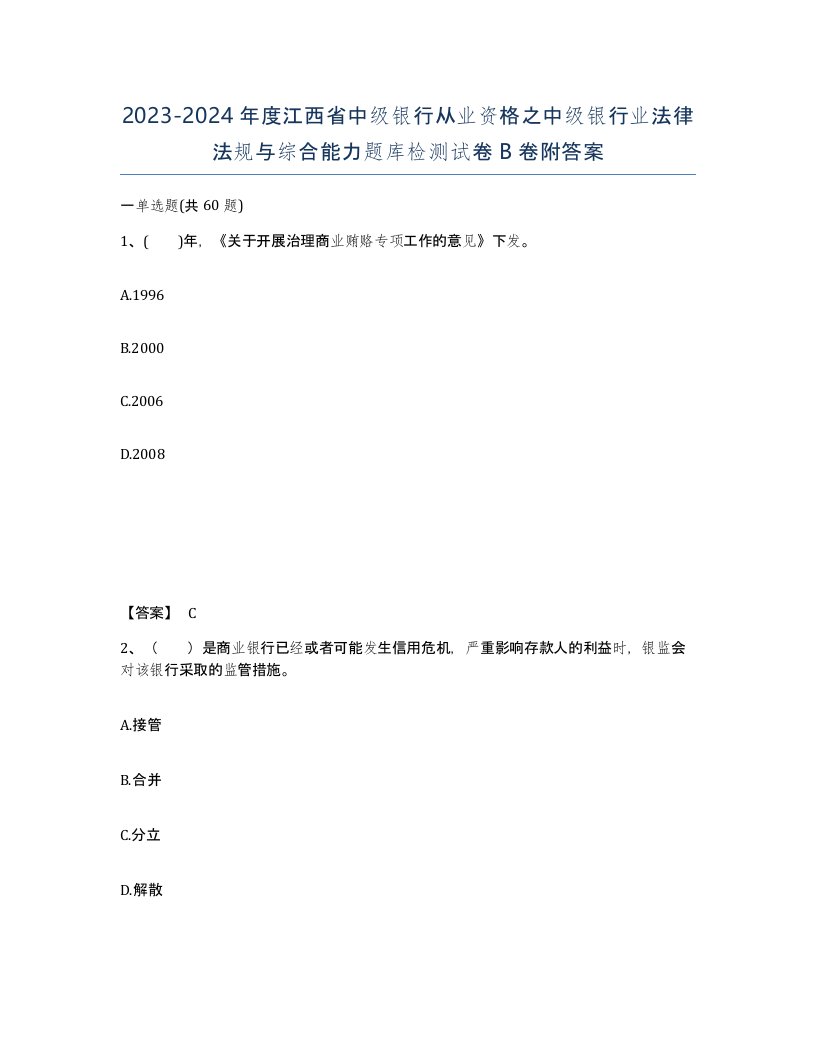 2023-2024年度江西省中级银行从业资格之中级银行业法律法规与综合能力题库检测试卷B卷附答案

一单选题(共60题)

1、(  )年,《关于开展治理商业贿赂专项工作的意见》下发。

A.1996

B.2000

C.2006

D.2008

【答案】 C

2、(  )是商业银行已经或者可能发生信用危机,严重影响存款人的利益时,银监会对该银行采取的监管措施。

A.接管

B.合并

C.分立

D.解散